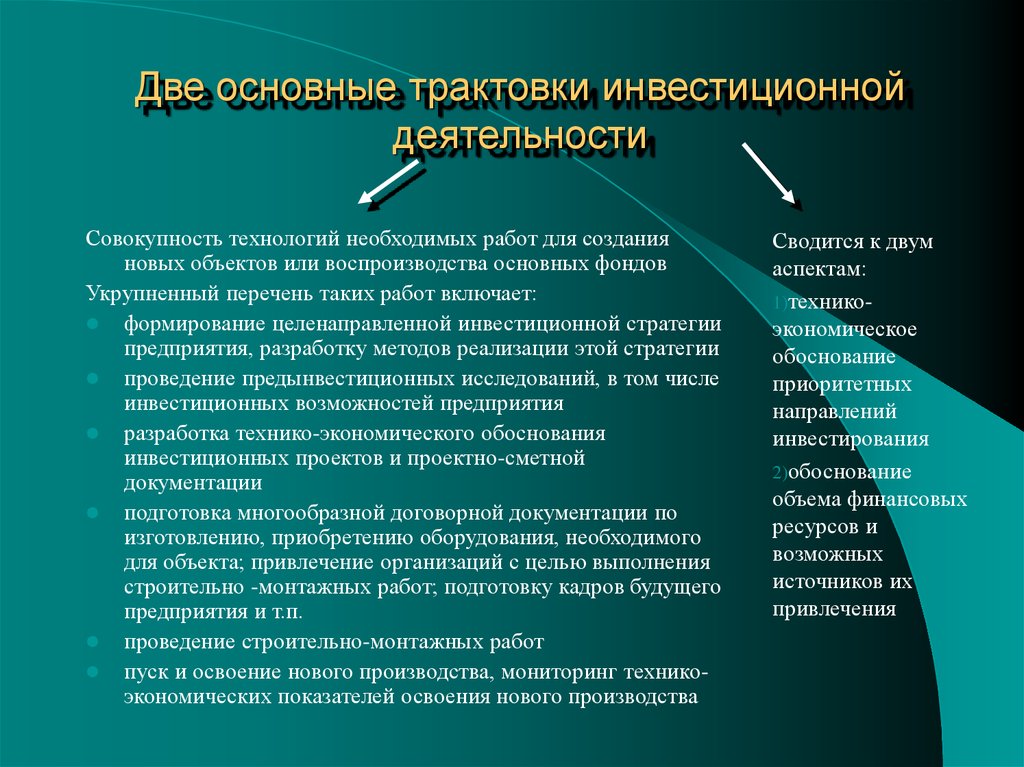 Две основные трактовки инвестиционной деятельности

Совокупность технологий необходимых работ для создания новых объектов или воспроизводства основных фондов

Укрупненный перечень таких работ включает:

- формирование целенаправленной инвестиционной стратегии предприятия, разработку методов реализации этой стратегии
- проведение предынвестиционных исследований, в том числе инвестиционных возможностей предприятия
- разработка технико-экономического обоснования инвестиционных проектов и проектно-сметной документации
- подготовка многообразной договорной документации по изготовлению, приобретению оборудования, необходимого для объекта; привлечение организаций с целью выполнения строительно -монтажных работ; подготовку кадров будущего предприятия и т.п.
- проведение строительно-монтажных работ
- пуск и освоение нового производства, мониторинг технико-экономических показателей освоения нового производства

Сводится к двум аспектам:

1)технико-экономическое обоснование приоритетных направлений инвестирования

2)обоснование объема финансовых ресурсов и возможных источников их привлечения